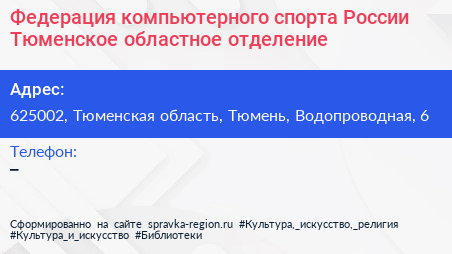 Федерация компьютерного спорта России Тюменское областное отделение

Адрес:
625002, Тюменская область, Тюмень, Водопроводная, 6

Телефон:
–

Сформированно на сайте spravka-region.ru #Культура,_искусство,_религия #Культура_и_искусство #Библиотеки